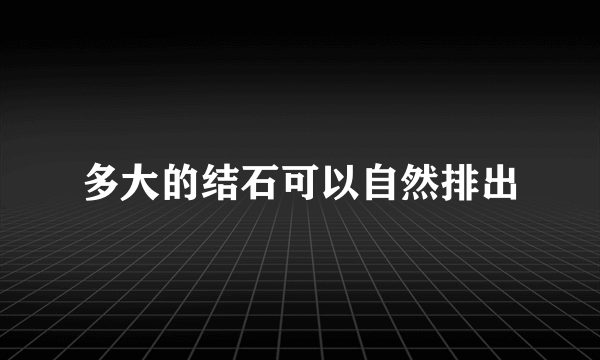 多大的结石可以自然排出